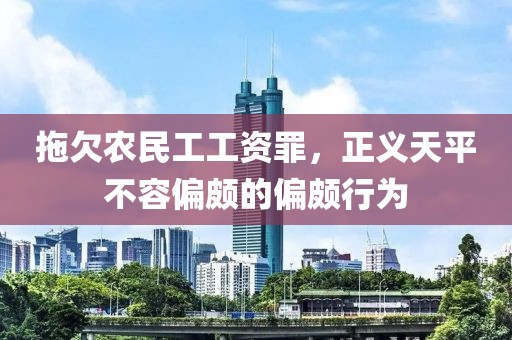 拖欠农民工工资罪，正义天平不容偏颇的偏颇行为